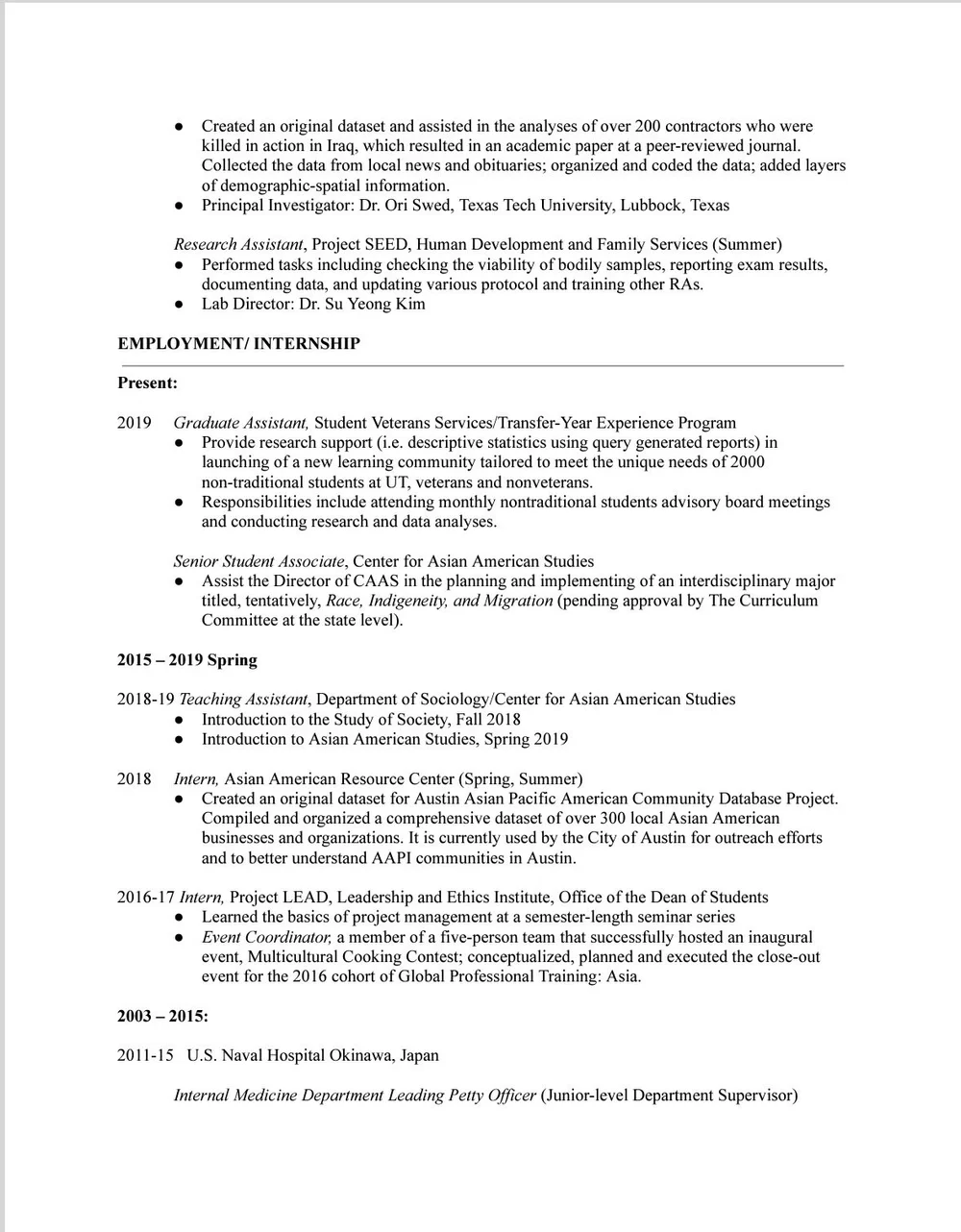 ● Created an original dataset and assisted in the analyses of over 200 contractors who were killed in action in Iraq, which resulted in an academic paper at a peer-reviewed journal. Collected the data from local news and obituaries; organized and coded the data; added layers of demographic-spatial information.
● Principal Investigator: Dr. Ori Swed, Texas Tech University, Lubbock, Texas

Research Assistant, Project SEED, Human Development and Family Services (Summer)
● Performed tasks including checking the viability of bodily samples, reporting exam results, documenting data, and updating various protocol and training other RAs.
● Lab Director: Dr. Su Yeong Kim

EMPLOYMENT/ INTERNSHIP

Present:

2019 Graduate Assistant, Student Veterans Services/Transfer-Year Experience Program
● Provide research support (i.e. descriptive statistics using query generated reports) in launching of a new learning community tailored to meet the unique needs of 2000 non-traditional students at UT, veterans and nonveterans.
● Responsibilities include attending monthly nontraditional students advisory board meetings and conducting research and data analyses.

Senior Student Associate, Center for Asian American Studies
● Assist the Director of CAAS in the planning and implementing of an interdisciplinary major titled, tentatively, Race, Indigeneity, and Migration (pending approval by The Curriculum Committee at the state level).

2015 – 2019 Spring

2018-19 Teaching Assistant, Department of Sociology/Center for Asian American Studies
● Introduction to the Study of Society, Fall 2018
● Introduction to Asian American Studies, Spring 2019

2018 Intern, Asian American Resource Center (Spring, Summer)
● Created an original dataset for Austin Asian Pacific American Community Database Project. Compiled and organized a comprehensive dataset of over 300 local Asian American businesses and organizations. It is currently used by the City of Austin for outreach efforts and to better understand AAPI communities in Austin.

2016-17 Intern, Project LEAD, Leadership and Ethics Institute, Office of the Dean of Students
● Learned the basics of project management at a semester-length seminar series
● Event Coordinator, a member of a five-person team that successfully hosted an inaugural event, Multicultural Cooking Contest; conceptualized, planned and executed the close-out event for the 2016 cohort of Global Professional Training: Asia.

2003 – 2015:

2011-15 U.S. Naval Hospital Okinawa, Japan

Internal Medicine Department Leading Petty Officer (Junior-level Department Supervisor)